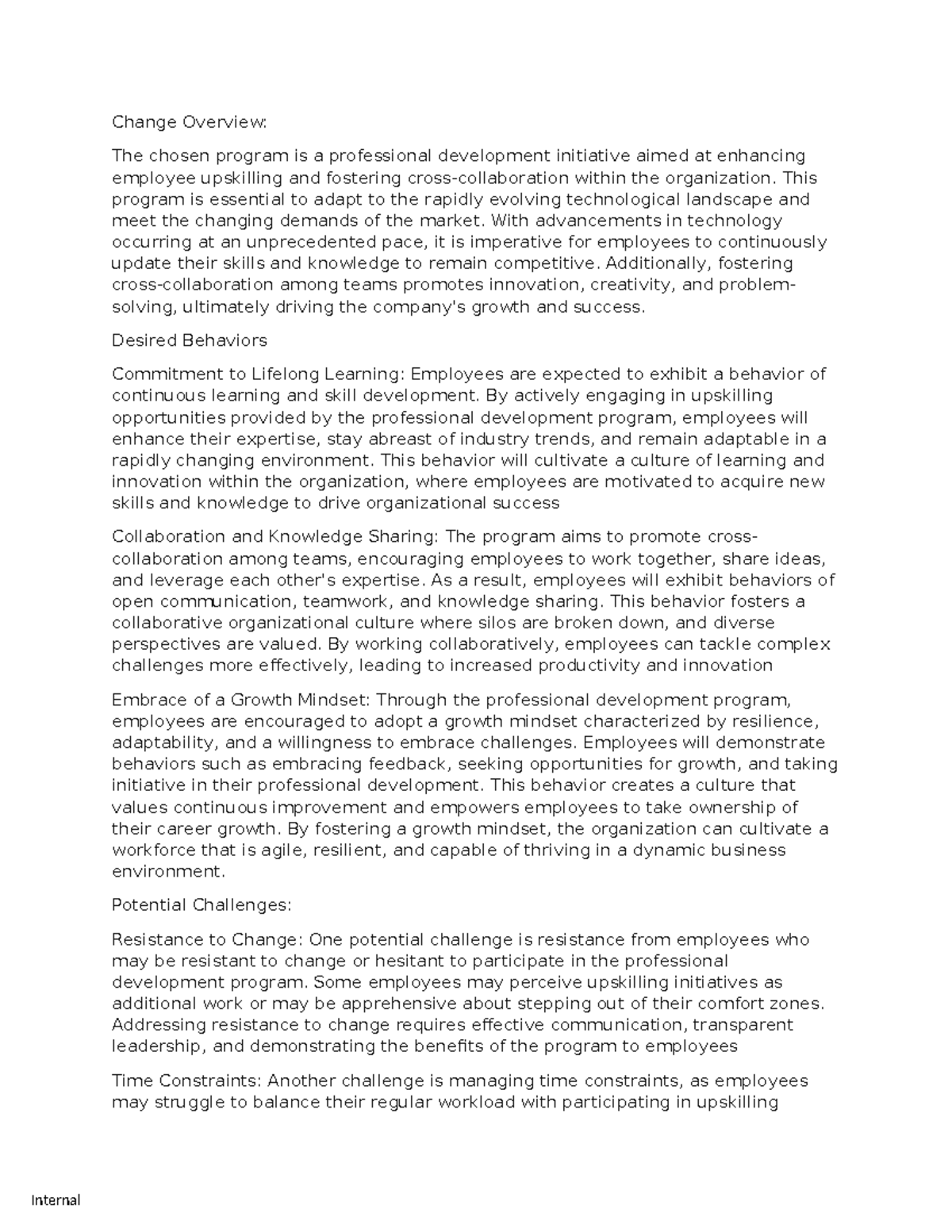 Change Overview:

The chosen program is a professional development initiative aimed at enhancing employee upskilling and fostering cross-collaboration within the organization. This program is essential to adapt to the rapidly evolving technological landscape and meet the changing demands of the market. With advancements in technology occurring at an unprecedented pace, it is imperative for employees to continuously update their skills and knowledge to remain competitive. Additionally, fostering cross-collaboration among teams promotes innovation, creativity, and problem-solving, ultimately driving the company's growth and success.

Desired Behaviors

Commitment to Lifelong Learning: Employees are expected to exhibit a behavior of continuous learning and skill development. By actively engaging in upskilling opportunities provided by the professional development program, employees will enhance their expertise, stay abreast of industry trends, and remain adaptable in a rapidly changing environment. This behavior will cultivate a culture of learning and innovation within the organization, where employees are motivated to acquire new skills and knowledge to drive organizational success

Collaboration and Knowledge Sharing: The program aims to promote cross-collaboration among teams, encouraging employees to work together, share ideas, and leverage each other's expertise. As a result, employees will exhibit behaviors of open communication, teamwork, and knowledge sharing. This behavior fosters a collaborative organizational culture where silos are broken down, and diverse perspectives are valued. By working collaboratively, employees can tackle complex challenges more effectively, leading to increased productivity and innovation

Embrace of a Growth Mindset: Through the professional development program, employees are encouraged to adopt a growth mindset characterized by resilience, adaptability, and a willingness to embrace challenges. Employees will demonstrate behaviors such as embracing feedback, seeking opportunities for growth, and taking initiative in their professional development. This behavior creates a culture that values continuous improvement and empowers employees to take ownership of their career growth. By fostering a growth mindset, the organization can cultivate a workforce that is agile, resilient, and capable of thriving in a dynamic business environment.

Potential Challenges:

Resistance to Change: One potential challenge is resistance from employees who may be resistant to change or hesitant to participate in the professional development program. Some employees may perceive upskilling initiatives as additional work or may be apprehensive about stepping out of their comfort zones. Addressing resistance to change requires effective communication, transparent leadership, and demonstrating the benefits of the program to employees

Time Constraints: Another challenge is managing time constraints, as employees may struggle to balance their regular workload with participating in upskilling

Internal